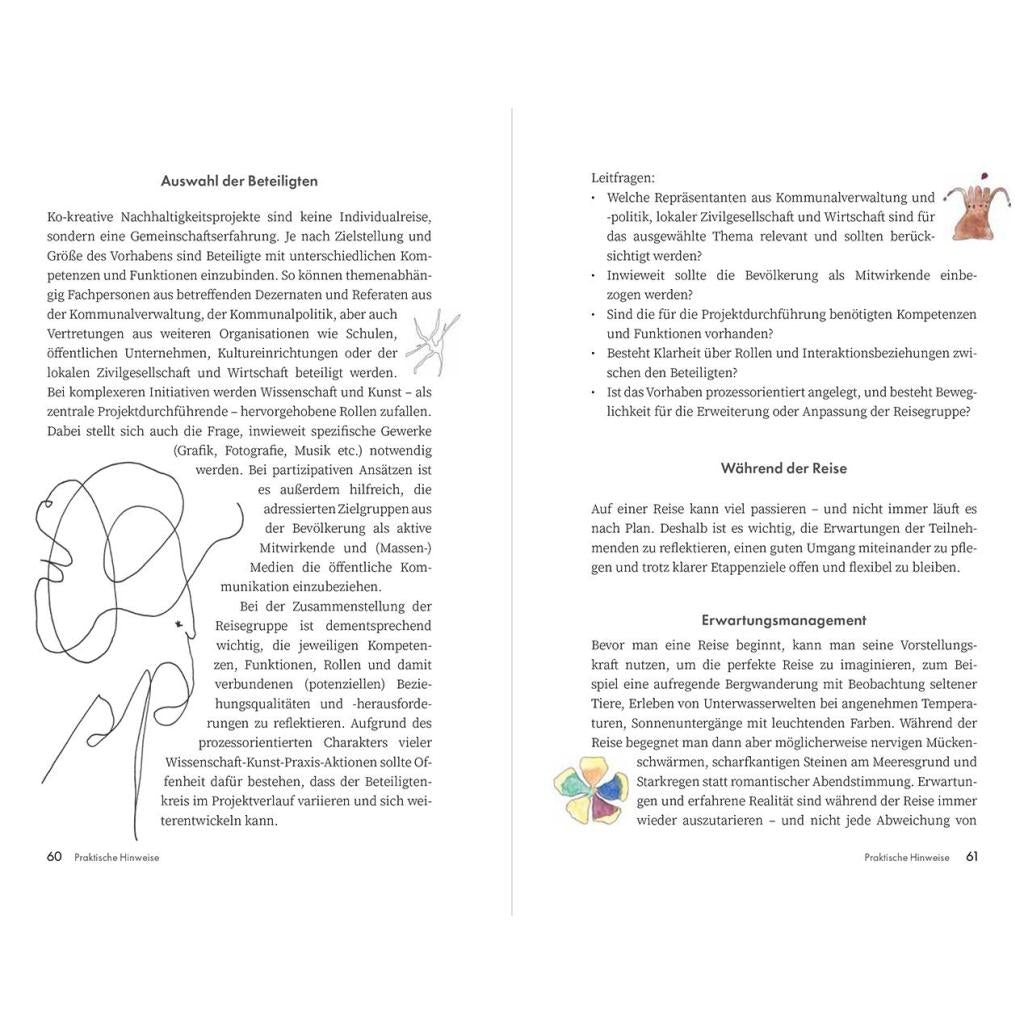 Auswahl der Beteiligten

Ko-kreative Nachhaltigkeitsprojekte sind keine Individualreise, sondern eine Gemeinschaftserfahrung. Je nach Zielstellung und Größe des Vorhabens sind Beteiligte mit unterschiedlichen Kompetenzen und Funktionen einzubinden. So können themenabhängig Fachpersonen aus betreffenden Dezernaten und Referaten aus der Kommunalverwaltung, der Kommunalpolitik, aber auch Vertretungen aus weiteren Organisationen wie Schulen, öffentlichen Unternehmen, Kultureinrichtungen oder der lokalen Zivilgesellschaft und Wirtschaft beteiligt werden. Bei komplexeren Initiativen werden Wissenschaft und Kunst – als zentrale Projektdurchführende – hervorgehobene Rollen zufallen. Dabei stellt sich auch die Frage, inwieweit spezifische Gewerke (Grafik, Fotografie, Musik etc.) notwendig werden. Bei partizipativen Ansätzen ist es außerdem hilfreich, die adressierten Zielgruppen aus der Bevölkerung als aktive Mitwirkende und (Massen-) Medien die öffentliche Kommunikation einzubeziehen.

Bei der Zusammenstellung der Reisegruppe ist dementsprechend wichtig, die jeweiligen Kompetenzen, Funktionen, Rollen und damit verbundenen (potenziellen) Beziehungsqualitäten und -herausforderungen zu reflektieren. Aufgrund des prozessorientierten Charakters vieler Wissenschaft-Kunst-Praxis-Aktionen sollte Offenheit dafür bestehen, dass der Beteiligtenkreis im Projektverlauf variieren und sich weiterentwickeln kann.

60 Praktische Hinweise

Leitfragen:
• Welche Repräsentanten aus Kommunalverwaltung und -politik, lokaler Zivilgesellschaft und Wirtschaft sind für das ausgewählte Thema relevant und sollten berücksichtigt werden?
• Inwieweit sollte die Bevölkerung als Mitwirkende einbezogen werden?
• Sind die für die Projektdurchführung benötigten Kompetenzen und Funktionen vorhanden?
• Besteht Klarheit über Rollen und Interaktionsbeziehungen zwischen den Beteiligten?
• Ist das Vorhaben prozessorientiert angelegt, und besteht Beweglichkeit für die Erweiterung oder Anpassung der Reisegruppe?

Während der Reise

Auf einer Reise kann viel passieren – und nicht immer läuft es nach Plan. Deshalb ist es wichtig, die Erwartungen der Teilnehmenden zu reflektieren, einen guten Umgang miteinander zu pflegen und trotz klarer Etappenziele offen und flexibel zu bleiben.

Erwartungsmanagement

Bevor man eine Reise beginnt, kann man seine Vorstellungskraft nutzen, um die perfekte Reise zu imaginieren, zum Beispiel eine aufregende Bergwanderung mit Beobachtung seltener Tiere, Erleben von Unterwasserwelten bei angenehmen Temperaturen, Sonnenuntergänge mit leuchtenden Farben. Während der Reise begegnet man dann aber möglicherweise nervigen Mückenschwärmen, scharfkantigen Steinen am Meeresgrund und Starkregen statt romantischer Abendstimmung. Erwartungen und erfahrene Realität sind während der Reise immer wieder auszutarieren – und nicht jede Abweichung von

Praktische Hinweise 61